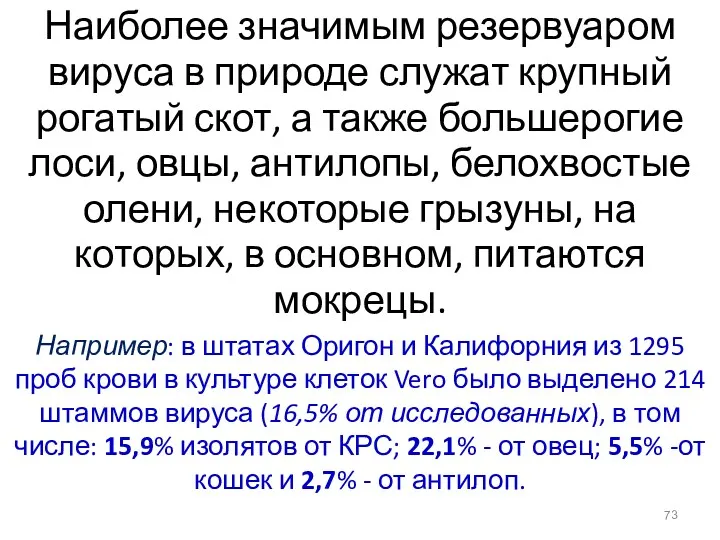 Наиболее значимым резервуаром вируса в природе служат крупный рогатый скот, а также большерогие лоси, овцы, антилопы, белохвостые олени, некоторые грызуны, на которых, в основном, питаются мокрецы.

Например: в штатах Оригон и Калифорния из 1295 проб крови в культуре клеток Vero было выделено 214 штаммов вируса (16,5% от исследованных), в том числе: 15,9% изолятов от КРС; 22,1% - от овец; 5,5% -от кошек и 2,7% - от антилоп.

73